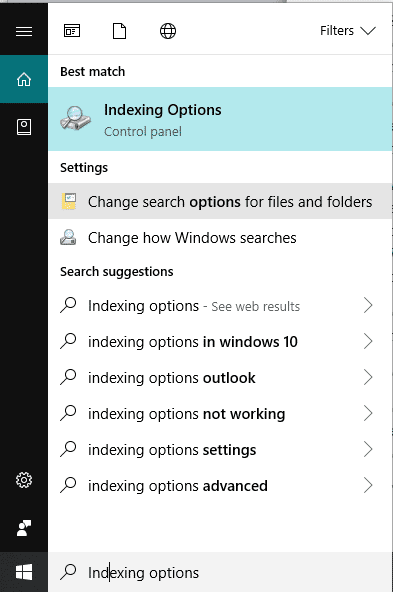 Filters

Best match

Indexing Options
Control panel

Settings

Change search options for files and folders

Change how Windows searches

Search suggestions

Indexing options - See web results

indexing options in windows 10

indexing options outlook

indexing options not working

indexing options settings

indexing options advanced

Indexing options